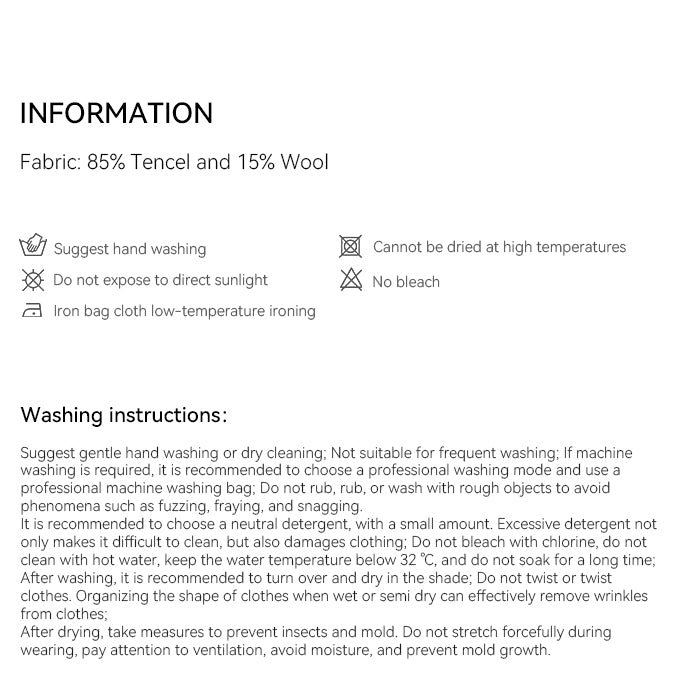 INFORMATION

Fabric: 85% Tencel and 15% Wool

Suggest hand washing

Do not expose to direct sunlight

Iron bag cloth low-temperature ironing

Cannot be dried at high temperatures

No bleach

Washing instructions:

Suggest gentle hand washing or dry cleaning; Not suitable for frequent washing; If machine washing is required, it is recommended to choose a professional washing mode and use a professional machine washing bag; Do not rub, rub, or wash with rough objects to avoid phenomena such as fuzzing, fraying, and snagging.

It is recommended to choose a neutral detergent, with a small amount. Excessive detergent not only makes it difficult to clean, but also damages clothing; Do not bleach with chlorine, do not clean with hot water, keep the water temperature below 32 ℃, and do not soak for a long time;

After washing, it is recommended to turn over and dry in the shade; Do not twist or twist clothes. Organizing the shape of clothes when wet or semi dry can effectively remove wrinkles from clothes;

After drying, take measures to prevent insects and mold. Do not stretch forcefully during wearing, pay attention to ventilation, avoid moisture, and prevent mold growth.